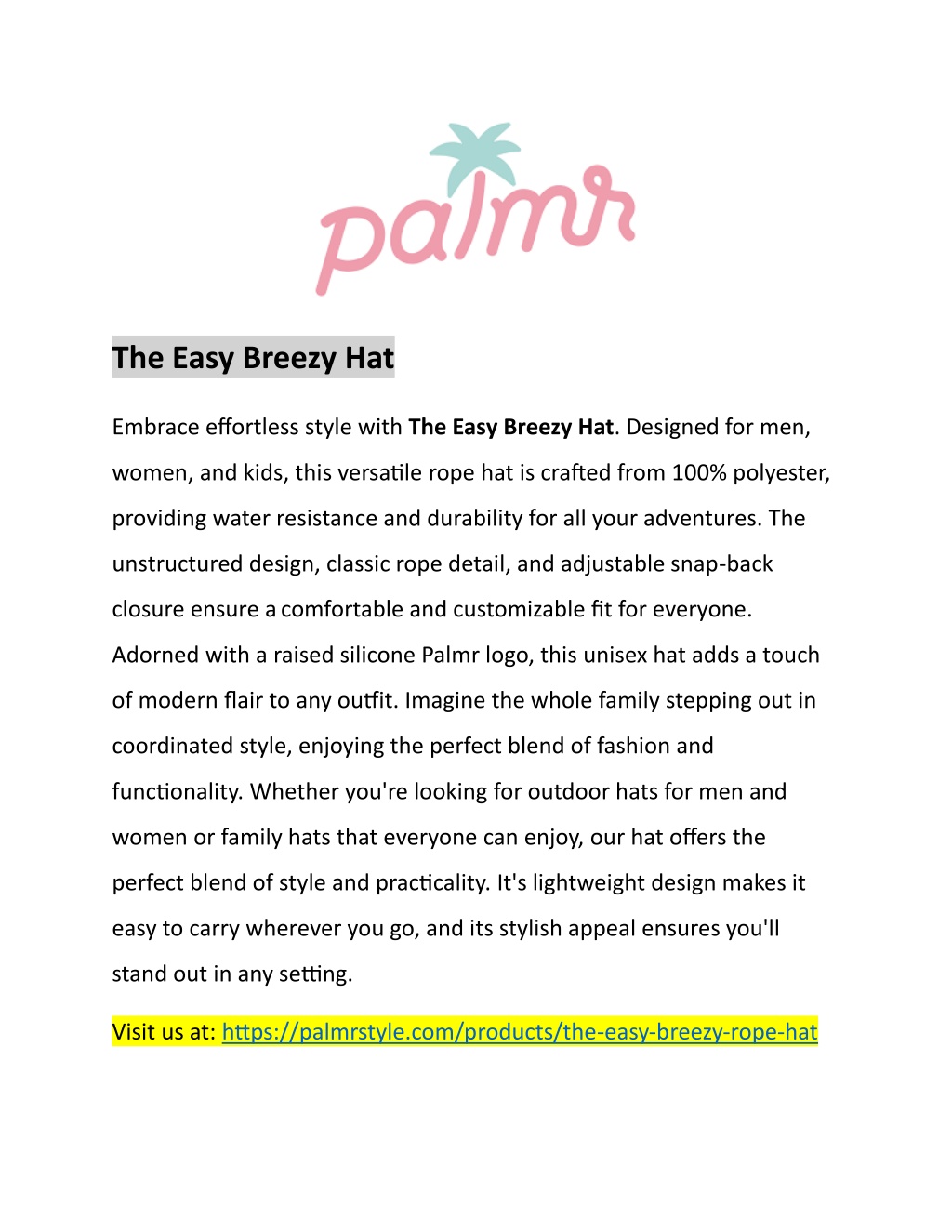 palmr

The Easy Breezy Hat

Embrace effortless style with The Easy Breezy Hat. Designed for men, women, and kids, this versatile rope hat is crafted from 100% polyester, providing water resistance and durability for all your adventures. The unstructured design, classic rope detail, and adjustable snap-back closure ensure a comfortable and customizable fit for everyone. Adorned with a raised silicone Palmr logo, this unisex hat adds a touch of modern flair to any outfit. Imagine the whole family stepping out in coordinated style, enjoying the perfect blend of fashion and functionality. Whether you're looking for outdoor hats for men and women or family hats that everyone can enjoy, our hat offers the perfect blend of style and practicality. It's lightweight design makes it easy to carry wherever you go, and its stylish appeal ensures you'll stand out in any setting.

Visit us at: https://palmrstyle.com/products/the-easy-breezy-rope-hat